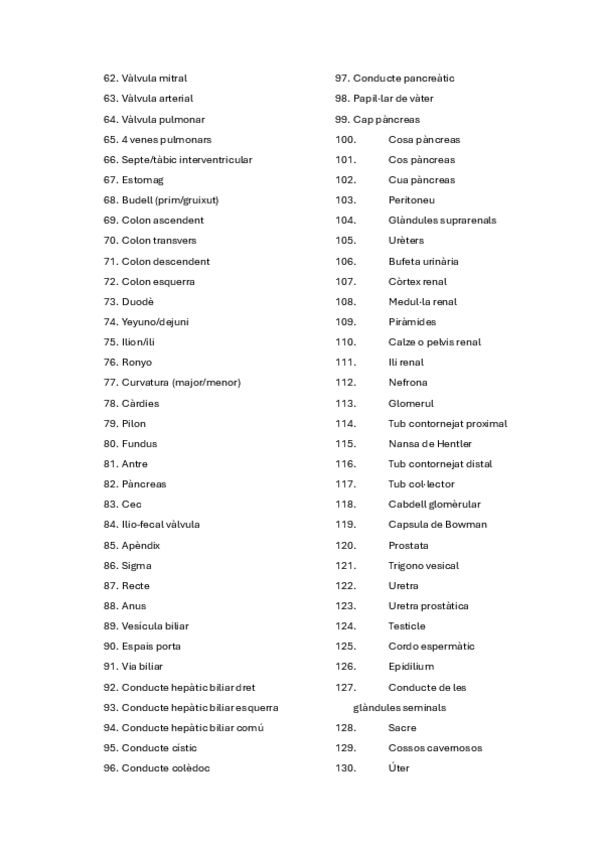 62. Vàlvula mitral
63. Vàlvula arterial
64. Vàlvula pulmonar
65. 4 venes pulmonars
66. Septe/tàbic interventricular
67. Estomag
68. Budell (prim/gruixut)
69. Colon ascendent
70. Colon transvers
71. Colon descendent
72. Colon esquerra
73. Duodè
74. Yeyuno/dejuni
75. Ilion/ili
76. Ronyo
77. Curvatura (major/menor)
78. Càrdies
79. Pilon
80. Fundus
81. Antre
82. Pàncreas
83. Cec
84. Ilio-fecal vàlvula
85. Apèndix
86. Sigma
87. Recte
88. Anus
89. Vesícula biliar
90. Espais porta
91. Via biliar
92. Conducte hepàtic biliar dret
93. Conducte hepàtic biliar esquerra
94. Conducte hepàtic biliar comú
95. Conducte cístic
96. Conducte colèdoc

97. Conducte pancreàtic
98. Papil·lar de vàter
99. Cap pàncreas
100. Cosa pàncreas
101. Cos pàncreas
102. Cua pàncreas
103. Peritoneu
104. Glàndules suprarenals
105. Urèters
106. Bufeta urinària
107. Còrtex renal
108. Medul·la renal
109. Piràmides
110. Calze o pelvis renal
111. Ili renal
112. Nefrona
113. Glomerul
114. Tub contornejat proximal
115. Nansa de Hentler
116. Tub contornejat distal
117. Tub col·lector
118. Cabdell glomèrular
119. Capsula de Bowman
120. Prostata
121. Trigono vesical
122. Uretra
123. Uretra prostàtica
124. Testicle
125. Cordo espermàtic
126. Epidilium
127. Conducte de les glàndules seminals
128. Sacre
129. Cossos cavernosos
130. Úter